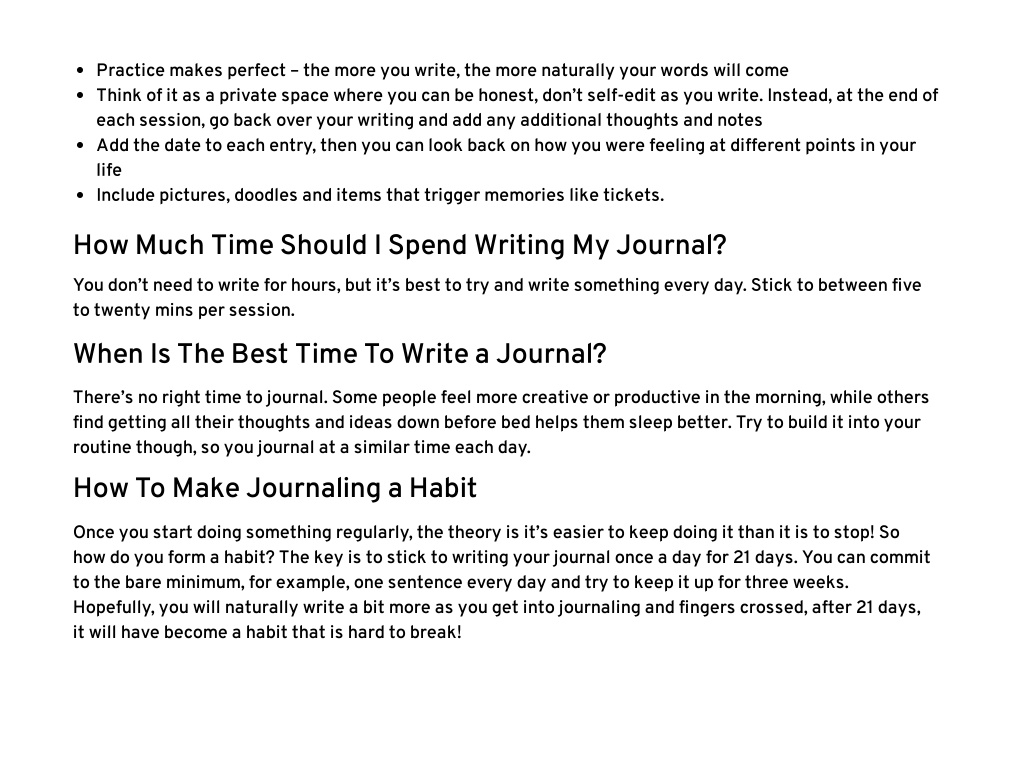 • Practice makes perfect – the more you write, the more naturally your words will come
• Think of it as a private space where you can be honest, don't self-edit as you write. Instead, at the end of each session, go back over your writing and add any additional thoughts and notes
• Add the date to each entry, then you can look back on how you were feeling at different points in your life
• Include pictures, doodles and items that trigger memories like tickets.

How Much Time Should I Spend Writing My Journal?

You don't need to write for hours, but it's best to try and write something every day. Stick to between five to twenty mins per session.

When Is The Best Time To Write a Journal?

There's no right time to journal. Some people feel more creative or productive in the morning, while others find getting all their thoughts and ideas down before bed helps them sleep better. Try to build it into your routine though, so you journal at a similar time each day.

How To Make Journaling a Habit

Once you start doing something regularly, the theory is it's easier to keep doing it than it is to stop! So how do you form a habit? The key is to stick to writing your journal once a day for 21 days. You can commit to the bare minimum, for example, one sentence every day and try to keep it up for three weeks. Hopefully, you will naturally write a bit more as you get into journaling and fingers crossed, after 21 days, it will have become a habit that is hard to break!